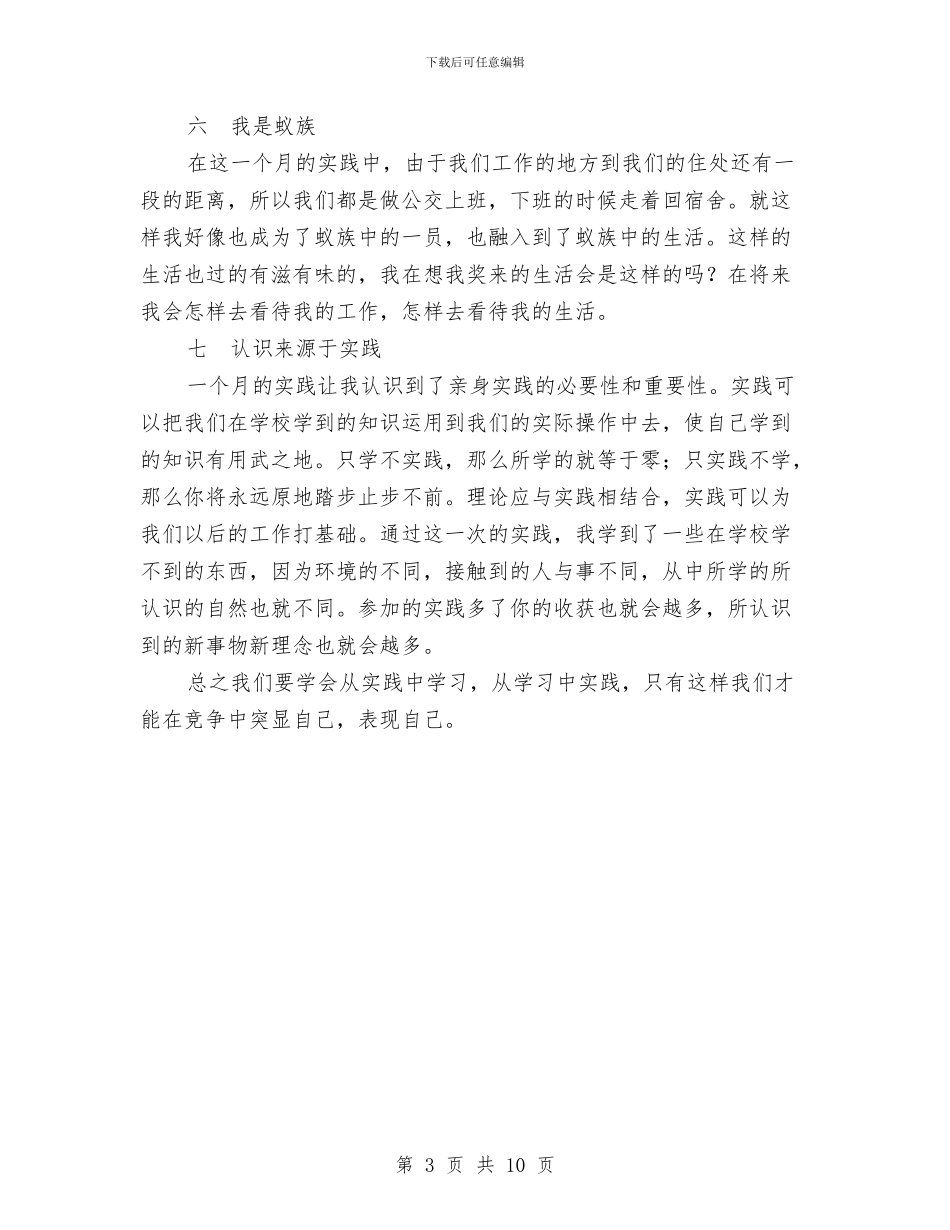 下载后可任意编辑

六　我是蚁族

在这一个月的实践中，由于我们工作的地方到我们的住处还有一段的距离，所以我们都是做公交上班，下班的时候走着回宿舍。就这样我好像也成为了蚁族中的一员，也融入到了蚁族中的生活。这样的生活也过的有滋有味的，我在想我奖来的生活会是这样的吗？在将来我会怎样去看待我的工作，怎样去看待我的生活。

七　认识来源于实践

一个月的实践让我认识到了亲身实践的必要性和重要性。实践可以把我们在学校学到的知识运用到我们的实际操作中去，使自己学到的知识有用武之地。只学不实践，那么所学的就等于零；只实践不学，那么你将永远原地踏步止步不前。理论应与实践相结合，实践可以为我们以后的工作打基础。通过这一次的实践，我学到了一些在学校学不到的东西，因为环境的不同，接触到的人与事不同，从中所学的所认识的自然也就不同。参加的实践多了你的收获也就会越多，所认识到的新事物新理念也就会越多。

总之我们要学会从实践中学习，从学习中实践，只有这样我们才能在竞争中突显自己，表现自己。

第 3 页 共 10 页